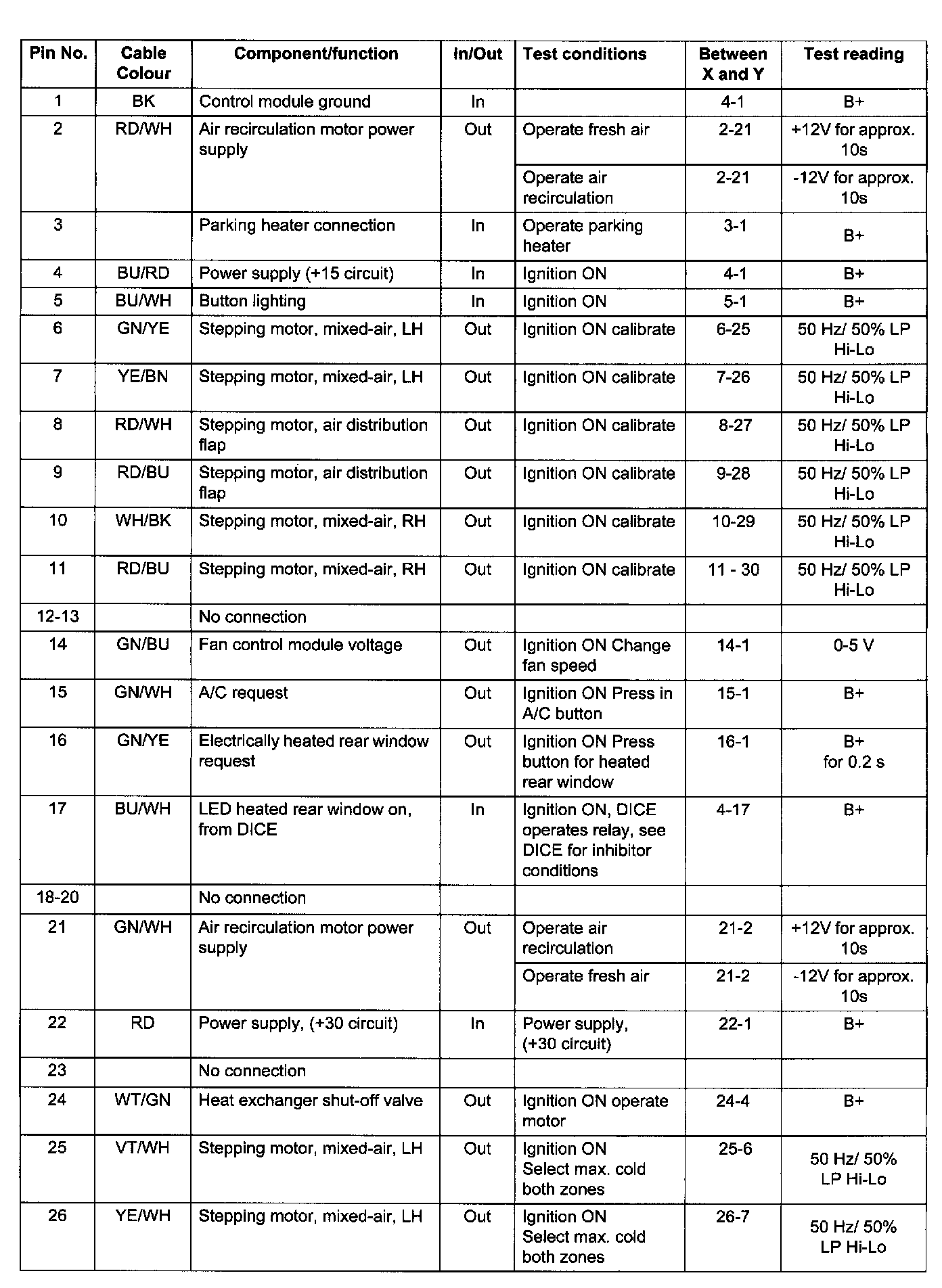 | Pin No. | Cable Colour | Component/function | In/Out | Test conditions | Between X and Y | Test reading |
|---|---|---|---|---|---|---|
| 1 | BK | Control module ground | In | | 4-1 | B+ |
| 2 | RD/WH | Air recirculation motor power supply | Out | Operate fresh air | 2-21 | +12V for approx. 10s |
| | | | | Operate air recirculation | 2-21 | -12V for approx. 10s |
| 3 | | Parking heater connection | In | Operate parking heater | 3-1 | B+ |
| 4 | BU/RD | Power supply (+15 circuit) | In | Ignition ON | 4-1 | B+ |
| 5 | BU/WH | Button lighting | In | Ignition ON | 5-1 | B+ |
| 6 | GN/YE | Stepping motor, mixed-air, LH | Out | Ignition ON calibrate | 6-25 | 50 Hz/ 50% LP Hi-Lo |
| 7 | YE/BN | Stepping motor, mixed-air, LH | Out | Ignition ON calibrate | 7-26 | 50 Hz/ 50% LP Hi-Lo |
| 8 | RD/WH | Stepping motor, air distribution flap | Out | Ignition ON calibrate | 8-27 | 50 Hz/ 50% LP Hi-Lo |
| 9 | RD/BU | Stepping motor, air distribution flap | Out | Ignition ON calibrate | 9-28 | 50 Hz/ 50% LP Hi-Lo |
| 10 | WH/BK | Stepping motor, mixed-air, RH | Out | Ignition ON calibrate | 10-29 | 50 Hz/ 50% LP Hi-Lo |
| 11 | RD/BU | Stepping motor, mixed-air, RH | Out | Ignition ON calibrate | 11 - 30 | 50 Hz/ 50% LP Hi-Lo |
| 12-13 | | No connection | | | | |
| 14 | GN/BU | Fan control module voltage | Out | Ignition ON Change fan speed | 14-1 | 0-5 V |
| 15 | GN/WH | A/C request | Out | Ignition ON Press in A/C button | 15-1 | B+ |
| 16 | GN/YE | Electrically heated rear window request | Out | Ignition ON Press button for heated rear window | 16-1 | B+ for 0.2 s |
| 17 | BU/WH | LED heated rear window on, from DICE | In | Ignition ON, DICE operates relay, see DICE for inhibitor conditions | 4-17 | B+ |
| 18-20 | | No connection | | | | |
| 21 | GN/WH | Air recirculation motor power supply | Out | Operate air recirculation | 21-2 | +12V for approx. 10s |
| | | | | Operate fresh air | 21-2 | -12V for approx. 10s |
| 22 | RD | Power supply, (+30 circuit) | In | Power supply, (+30 circuit) | 22-1 | B+ |
| 23 | | No connection | | | | |
| 24 | WT/GN | Heat exchanger shut-off valve | Out | Ignition ON operate motor | 24-4 | B+ |
| 25 | VT/WH | Stepping motor, mixed-air, LH | Out | Ignition ON Select max. cold both zones | 25-6 | 50 Hz/ 50% LP Hi-Lo |
| 26 | YE/WH | Stepping motor, mixed-air, LH | Out | Ignition ON Select max. cold both zones | 26-7 | 50 Hz/ 50% LP Hi-Lo |